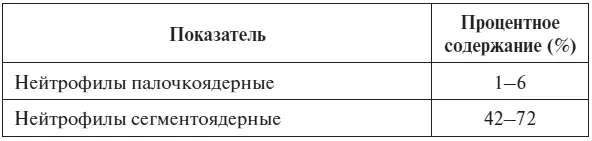 | Показатель | Процентное содержание (%) |
|---|---|
| Нейтрофилы палочкоядерные | 1–6 |
| Нейтрофилы сегментоядерные | 42–72 |